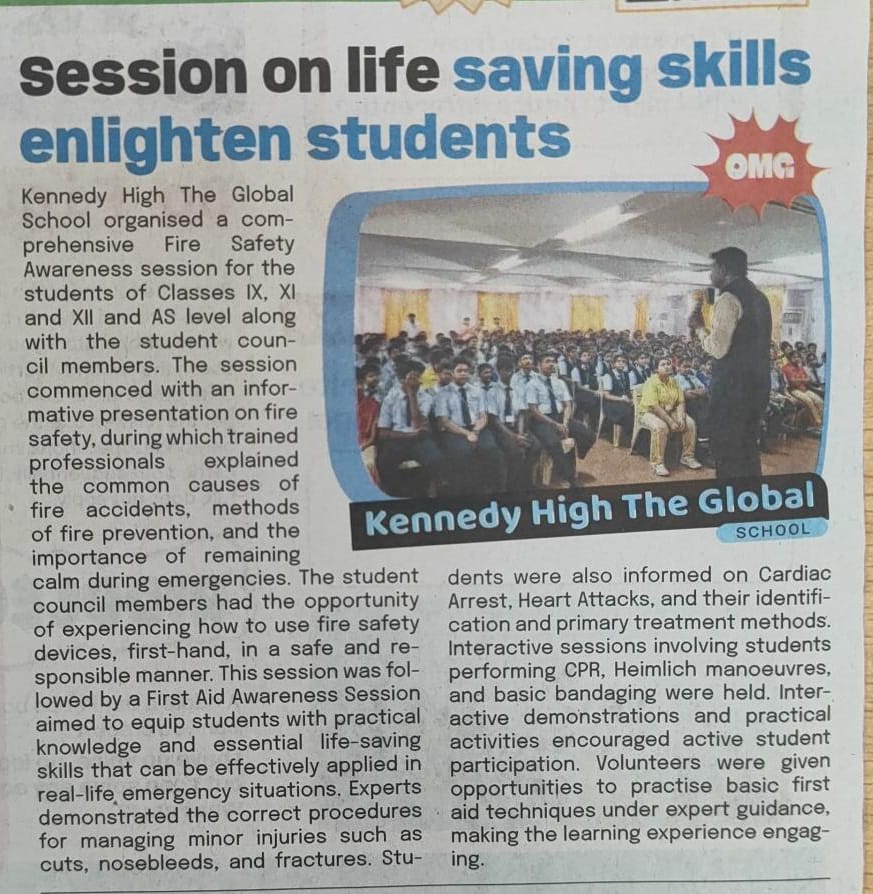 Session on life saving skills enlighten students

OMG

Kennedy High The Global School organised a comprehensive Fire Safety Awareness session for the students of Classes IX, XI and XII and AS level along with the student council members. The session commenced with an informative presentation on fire safety, during which trained professionals explained the common causes of fire accidents, methods of fire prevention, and the importance of remaining calm during emergencies. The student council members had the opportunity of experiencing how to use fire safety devices, first-hand, in a safe and responsible manner. This session was followed by a First Aid Awareness Session aimed to equip students with practical knowledge and essential life-saving skills that can be effectively applied in real-life emergency situations. Experts demonstrated the correct procedures for managing minor injuries such as cuts, nosebleeds, and fractures. Students were also informed on Cardiac Arrest, Heart Attacks, and their identification and primary treatment methods. Interactive sessions involving students performing CPR, Heimlich manoeuvres, and basic bandaging were held. Interactive demonstrations and practical activities encouraged active student participation. Volunteers were given opportunities to practise basic first aid techniques under expert guidance, making the learning experience engaging.

Kennedy High The Global
SCHOOL